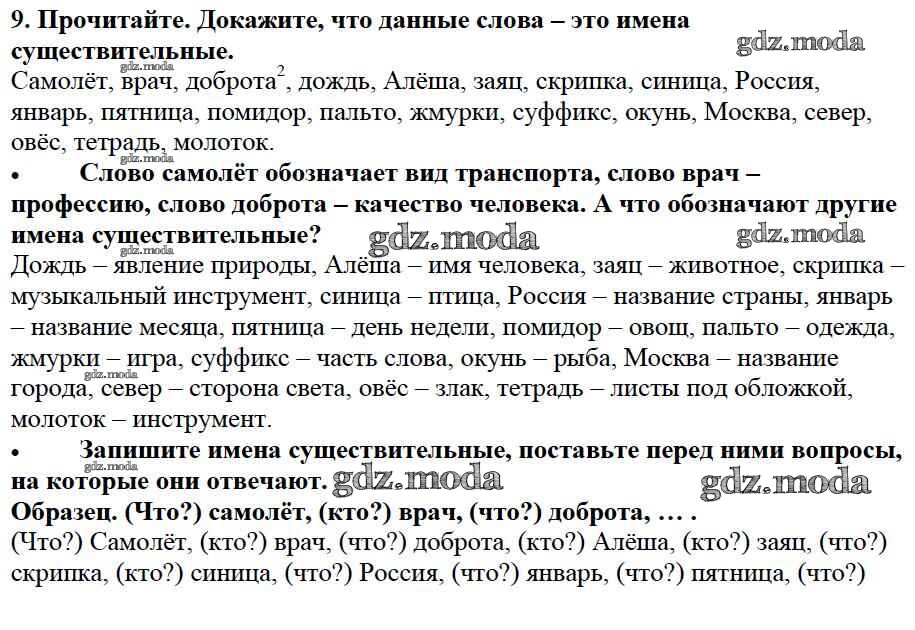 9. Прочитайте. Докажите, что данные слова – это имена существительные.
gdz.moda
gdz.moda
Самолёт, врач, доброта$^2$, дождь, Алёша, заяц, скрипка, синица, Россия, январь, пятница, помидор, пальто, жмурки, суффикс, окунь, Москва, север, овёс, тетрадь, молоток.
gdz.moda
• Слово самолёт обозначает вид транспорта, слово врач – профессию, слово доброта – качество человека. А что обозначают другие имена существительные?
gdz.moda
gdz.moda
gdz.moda
Дождь – явление природы, Алёша – имя человека, заяц – животное, скрипка – музыкальный инструмент, синица – птица, Россия – название страны, январь – название месяца, пятница – день недели, помидор – овощ, пальто – одежда, жмурки – игра, суффикс – часть слова, окунь – рыба, Москва – название города, север – сторона света, овёс – злак, тетрадь – листы под обложкой, молоток – инструмент.
gdz.moda
• Запишите имена существительные, поставьте перед ними вопросы, на которые они отвечают.
gdz.moda
gdz.moda
gdz.moda
Образец. (Что?) самолёт, (кто?) врач, (что?) доброта, … .
(Что?) Самолёт, (кто?) врач, (что?) доброта, (кто?) Алёша, (кто?) заяц, (что?) скрипка, (кто?) синица, (что?) Россия, (что?) январь, (что?) пятница, (что?)